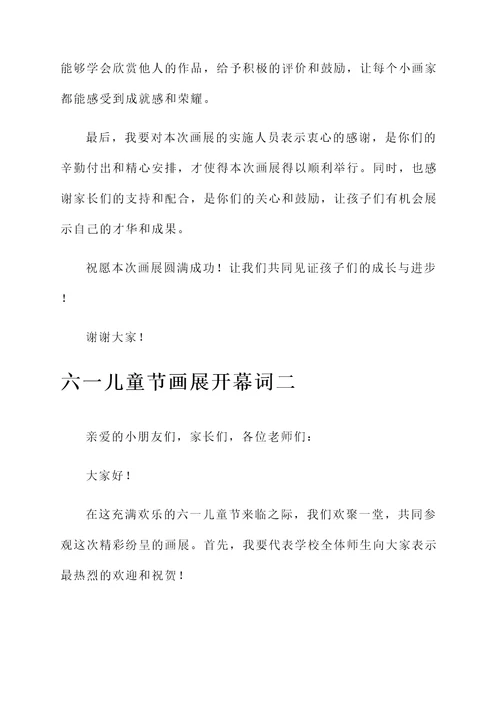 能够学会欣赏他人的作品，给予积极的评价和鼓励，让每个小画家都能感受到成就感和荣耀。

最后，我要对本次画展的实施人员表示衷心的感谢，是你们的辛勤付出和精心安排，才使得本次画展得以顺利举行。同时，也感谢家长们的支持和配合，是你们的关心和鼓励，让孩子们有机会展示自己的才华和成果。

祝愿本次画展圆满成功！让我们共同见证孩子们的成长与进步！

谢谢大家！

六一儿童节画展开幕词二

亲爱的小朋友们，家长们，各位老师们：

大家好！

在这充满欢乐的六一儿童节来临之际，我们欢聚一堂，共同参观这次精彩纷呈的画展。首先，我要代表学校全体师生向大家表示最热烈的欢迎和祝贺！